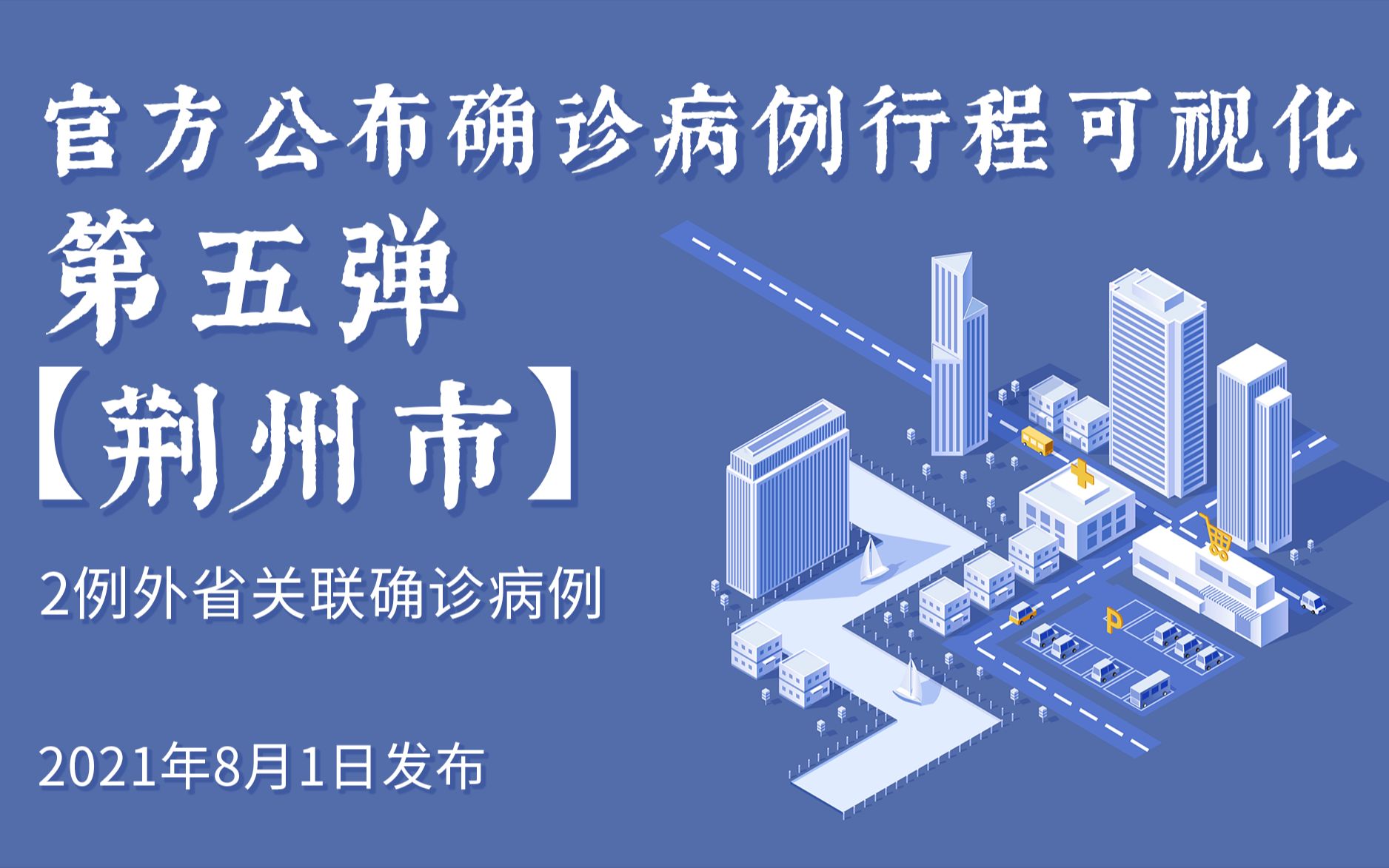 官方公布确诊病例行程可视化
第五弹
【荆州市】

2例外省关联确诊病例

2021年8月1日发布

P